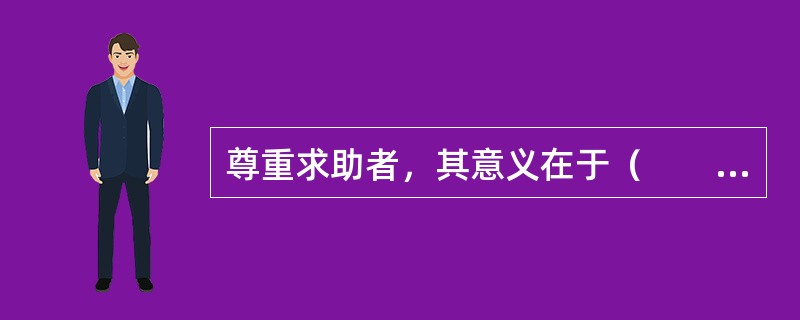 尊重求助者，其意义在于（　　...